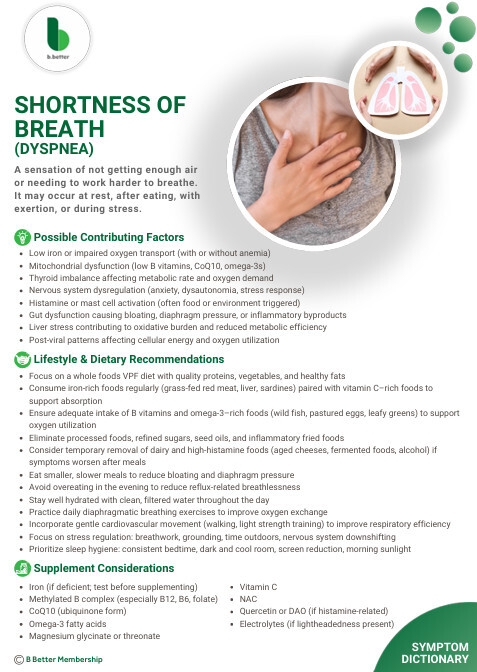 b.better

SHORTNESS OF BREATH
(DYSPNEA)

A sensation of not getting enough air or needing to work harder to breathe. It may occur at rest, after eating, with exertion, or during stress.

Possible Contributing Factors

• Low iron or impaired oxygen transport (with or without anemia)
• Mitochondrial dysfunction (low B vitamins, CoQ10, omega-3s)
• Thyroid imbalance affecting metabolic rate and oxygen demand
• Nervous system dysregulation (anxiety, dysautonomia, stress response)
• Histamine or mast cell activation (often food or environment triggered)
• Gut dysfunction causing bloating, diaphragm pressure, or inflammatory byproducts
• Liver stress contributing to oxidative burden and reduced metabolic efficiency
• Post-viral patterns affecting cellular energy and oxygen utilization

Lifestyle & Dietary Recommendations

• Focus on a whole foods VPF diet with quality proteins, vegetables, and healthy fats
• Consume iron-rich foods regularly (grass-fed red meat, liver, sardines) paired with vitamin C–rich foods to support absorption
• Ensure adequate intake of B vitamins and omega-3–rich foods (wild fish, pastured eggs, leafy greens) to support oxygen utilization
• Eliminate processed foods, refined sugars, seed oils, and inflammatory fried foods
• Consider temporary removal of dairy and high-histamine foods (aged cheeses, fermented foods, alcohol) if symptoms worsen after meals
• Eat smaller, slower meals to reduce bloating and diaphragm pressure
• Avoid overeating in the evening to reduce reflux-related breathlessness
• Stay well hydrated with clean, filtered water throughout the day
• Practice daily diaphragmatic breathing exercises to improve oxygen exchange
• Incorporate gentle cardiovascular movement (walking, light strength training) to improve respiratory efficiency
• Focus on stress regulation: breathwork, grounding, time outdoors, nervous system downshifting
• Prioritize sleep hygiene: consistent bedtime, dark and cool room, screen reduction, morning sunlight

Supplement Considerations

• Iron (if deficient; test before supplementing)
• Methylated B complex (especially B12, B6, folate)
• CoQ10 (ubiquinone form)
• Omega-3 fatty acids
• Magnesium glycinate or threonate

• Vitamin C
• NAC
• Quercetin or DAO (if histamine-related)
• Electrolytes (if lightheadedness present)

© B Better Membership

SYMPTOM DICTIONARY